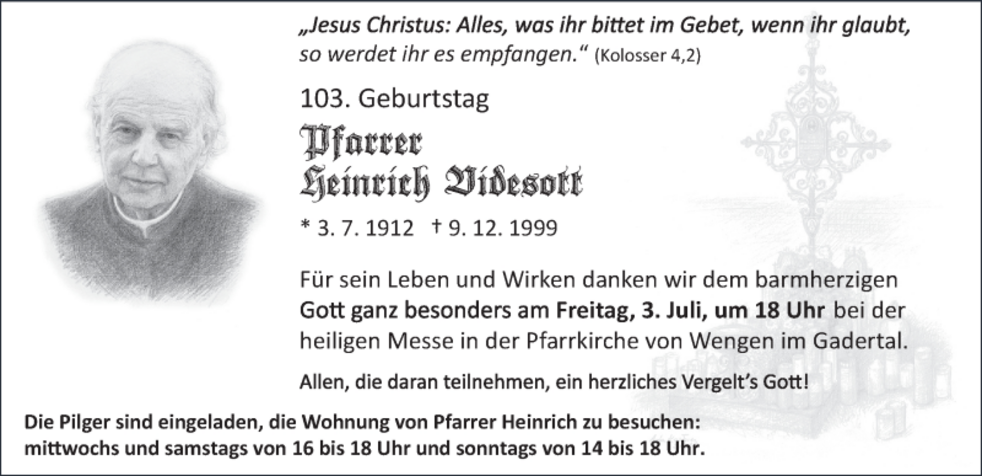 „Jesus Christus: Alles, was ihr bittet im Gebet, wenn ihr glaubt, so werdet ihr es empfangen.“ (Kolosser 4,2)

103. Geburtstag

Pfarrer
Heinrich Videsott

* 3. 7. 1912 † 9. 12. 1999

Für sein Leben und Wirken danken wir dem barmherzigen Gott ganz besonders am Freitag, 3. Juli, um 18 Uhr bei der heiligen Messe in der Pfarrkirche von Wengen im Gadertal.

Allen, die daran teilnehmen, ein herzliches Vergelt's Gott!

Die Pilger sind eingeladen, die Wohnung von Pfarrer Heinrich zu besuchen: mittwochs und samstags von 16 bis 18 Uhr und sonntags von 14 bis 18 Uhr.